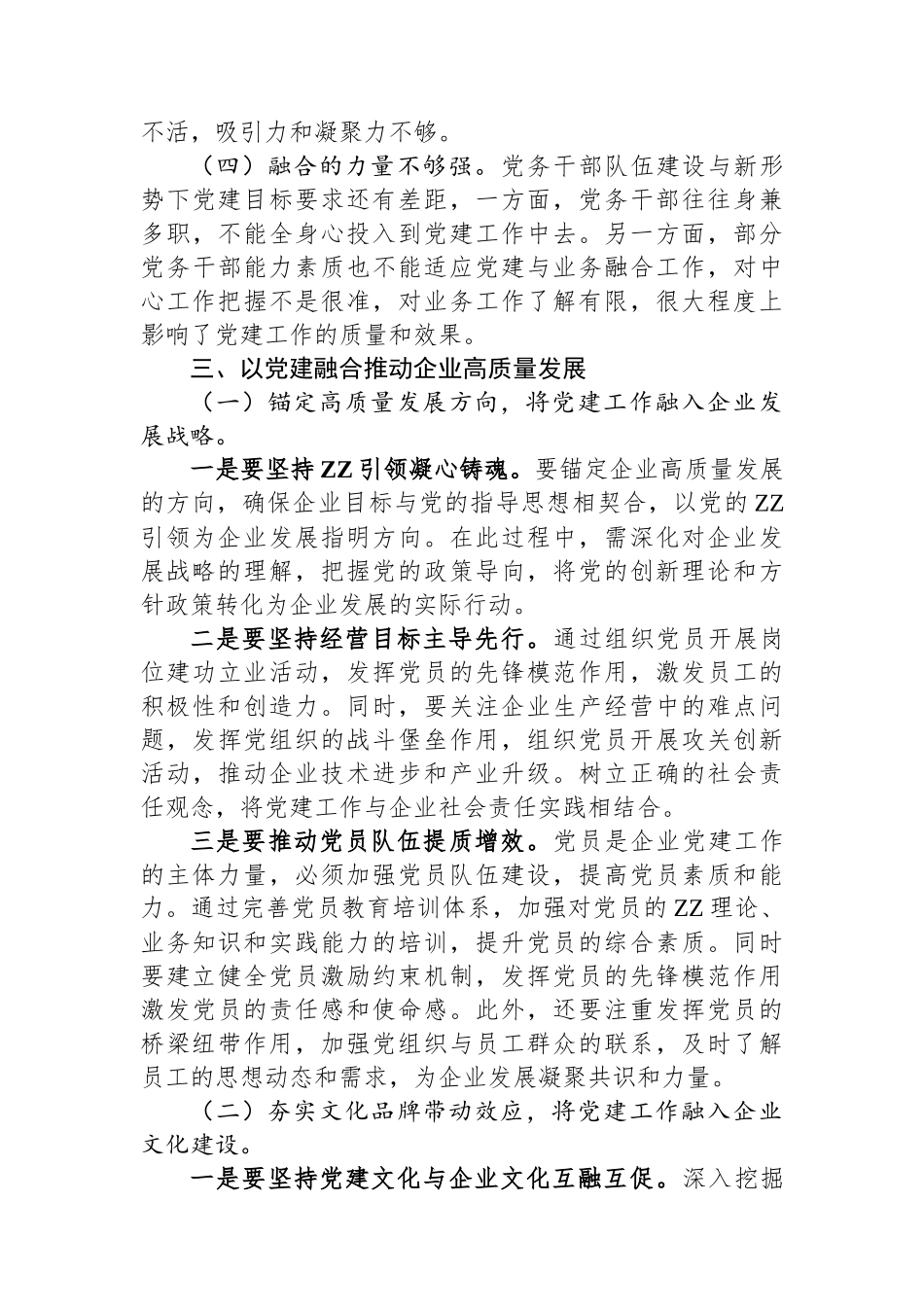 不活，吸引力和凝聚力不够。

（四）融合的力量不够强。党务干部队伍建设与新形势下党建目标要求还有差距，一方面，党务干部往往身兼多职，不能全身心投入到党建工作中去。另一方面，部分党务干部能力素质也不能适应党建与业务融合工作，对中心工作把握不是很准，对业务工作了解有限，很大程度上影响了党建工作的质量和效果。

三、以党建融合推动企业高质量发展

（一）锚定高质量发展方向，将党建工作融入企业发展战略。

一是要坚持ZZ引领凝心铸魂。要锚定企业高质量发展的方向，确保企业目标与党的指导思想相契合，以党的ZZ引领为企业发展指明方向。在此过程中，需深化对企业发展战略的理解，把握党的政策导向，将党的创新理论和方针政策转化为企业发展的实际行动。

二是要坚持经营目标主导先行。通过组织党员开展岗位建功立业活动，发挥党员的先锋模范作用，激发员工的积极性和创造力。同时，要关注企业生产经营中的难点问题，发挥党组织的战斗堡垒作用，组织党员开展攻关创新活动，推动企业技术进步和产业升级。树立正确的社会责任观念，将党建工作与企业社会责任实践相结合。

三是要推动党员队伍提质增效。党员是企业党建工作的主体力量，必须加强党员队伍建设，提高党员素质和能力。通过完善党员教育培训体系，加强对党员的ZZ理论、业务知识和实践能力的培训，提升党员的综合素质。同时要建立健全党员激励约束机制，发挥党员的先锋模范作用激发党员的责任感和使命感。此外，还要注重发挥党员的桥梁纽带作用，加强党组织与员工群众的联系，及时了解员工的思想动态和需求，为企业发展凝聚共识和力量。

（二）夯实文化品牌带动效应，将党建工作融入企业文化建设。

一是要坚持党建文化与企业文化互融互促。深入挖掘